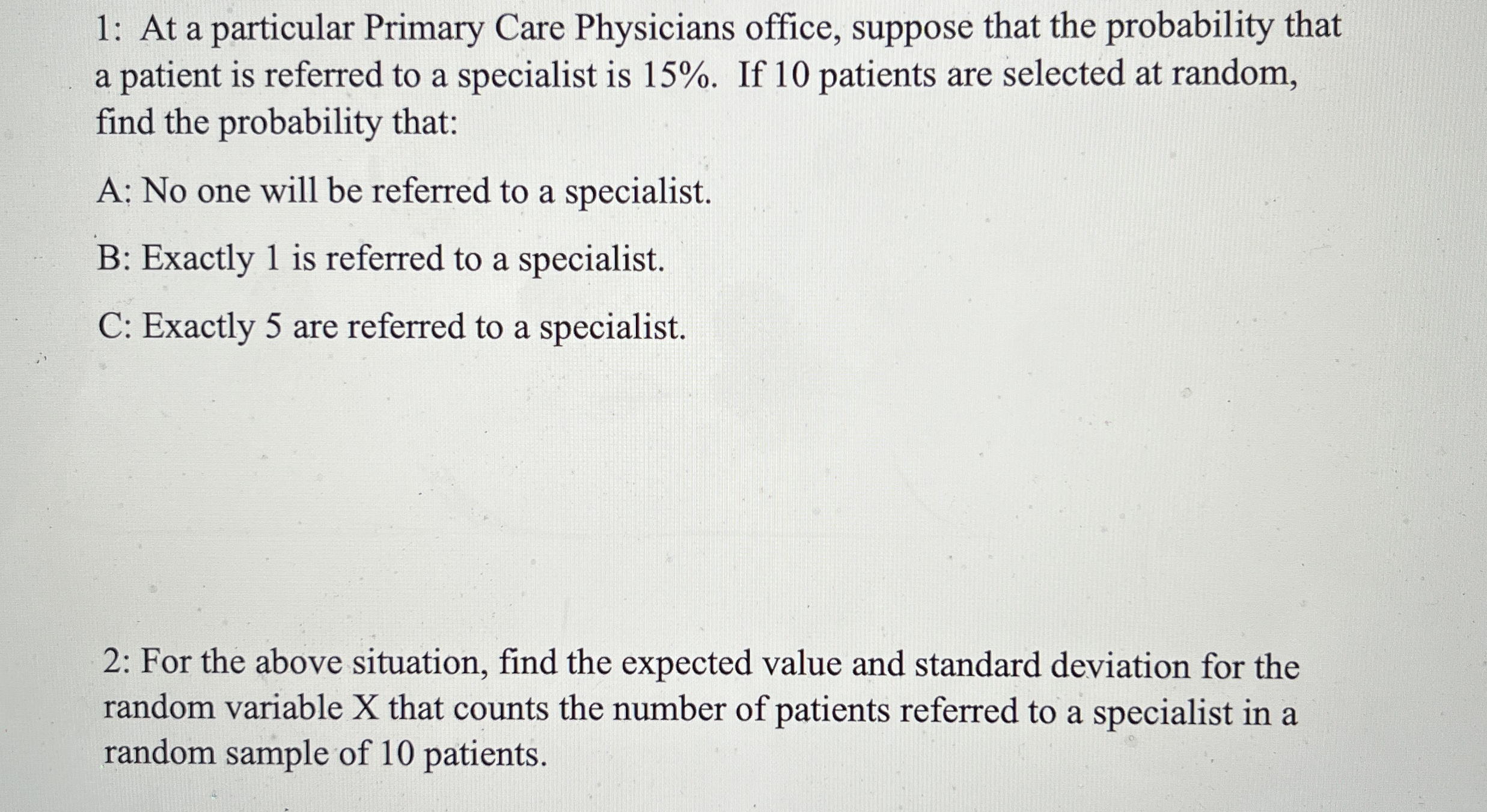 1: At a particular Primary Care Physicians office, suppose that the probability that a patient is referred to a specialist is 15%. If 10 patients are selected at random, find the probability that:

A: No one will be referred to a specialist.

B: Exactly 1 is referred to a specialist.

C: Exactly 5 are referred to a specialist.

2: For the above situation, find the expected value and standard deviation for the random variable X that counts the number of patients referred to a specialist in a random sample of 10 patients.